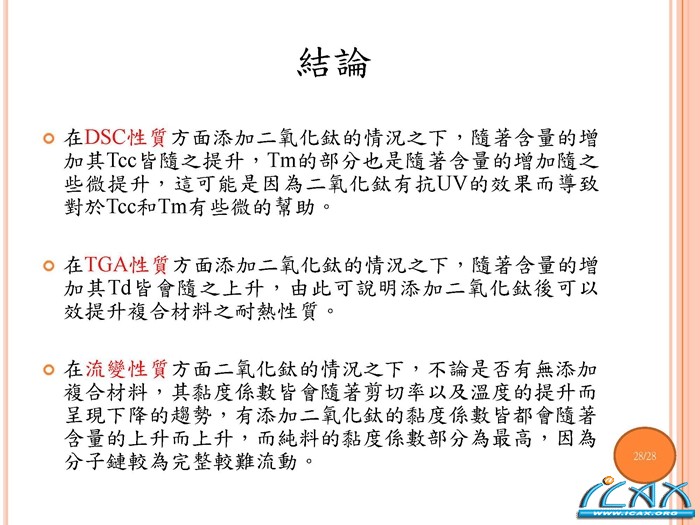 結論

在DSC性質方面添加二氧化鈦的情況之下，隨著含量的增加其Tcc皆隨之提升，Tm的部分也是隨著含量的增加隨之些微提升，這可能是因為二氧化鈦有抗UV的效果而導致對於Tcc和Tm有些微的幫助。

在TGA性質方面添加二氧化鈦的情況之下，隨著含量的增加其Td皆會隨之上升，由此可說明添加二氧化鈦後可以效提升複合材料之耐熱性質。

在流變性質方面二氧化鈦的情況之下，不論是否有無添加複合材料，其黏度係數皆會隨著剪切率以及溫度的提升而呈現下降的趨勢，有添加二氧化鈦的黏度係數皆都會隨著含量的上升而上升，而純料的黏度係數部分為最高，因為分子鏈較為完整較難流動。

28/28

ICAX
WWW.ICAX.ORG